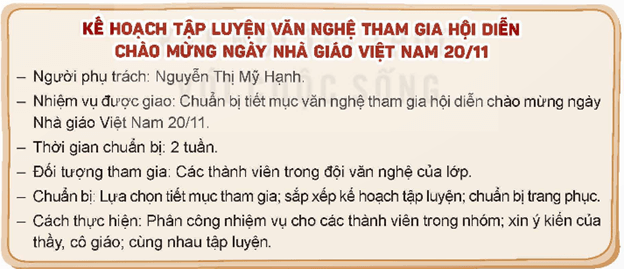 KẾ HOẠCH TẬP LUYỆN VĂN NGHỆ THAM GIA HỘI DIỄN CHÀO MỪNG NGÀY NHÀ GIÁO VIỆT NAM 20/11

– Người phụ trách: Nguyễn Thị Mỹ Hạnh.

– Nhiệm vụ được giao: Chuẩn bị tiết mục văn nghệ tham gia hội diễn chào mừng ngày Nhà giáo Việt Nam 20/11.

– Thời gian chuẩn bị: 2 tuần.

– Đối tượng tham gia: Các thành viên trong đội văn nghệ của lớp.

– Chuẩn bị: Lựa chọn tiết mục tham gia; sắp xếp kế hoạch tập luyện; chuẩn bị trang phục.

– Cách thực hiện: Phân công nhiệm vụ cho các thành viên trong nhóm; xin ý kiến của thầy, cô giáo; cùng nhau tập luyện.